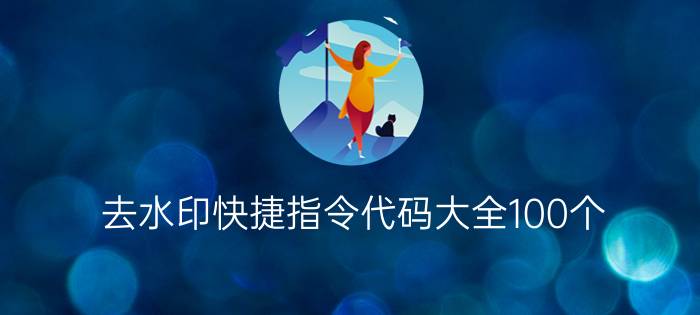 去水印快捷指令代码大全100个